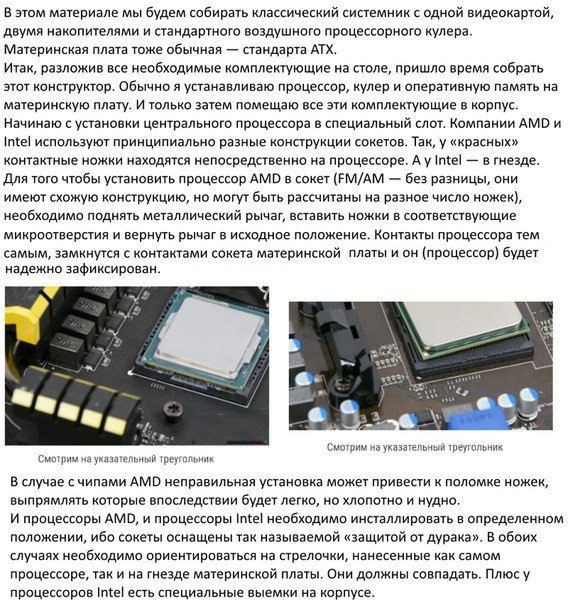 В этом материале мы будем собирать классический системник с одной видеокартой, двумя накопителями и стандартного воздушного процессорного кулера. Материнская плата тоже обычная — стандарта ATX.
Итак, разложив все необходимые комплектующие на столе, пришло время собрать этот конструктор. Обычно я устанавливаю процессор, кулер и оперативную память на материнскую плату. И только затем помещаю все эти комплектующие в корпус.
Начинаю с установки центрального процессора в специальный слот. Компании AMD и Intel используют принципиально разные конструкции сокетов. Так, у «красных» контактные ножки находятся непосредственно на процессоре. А у Intel — в гнезде.
Для того чтобы установить процессор AMD в сокет (FM/AM — без разницы, они имеют схожую конструкцию, но могут быть рассчитаны на разное число ножек), необходимо поднять металлический рычаг, вставить ножки в соответствующие микроотверстия и вернуть рычаг в исходное положение. Контакты процессора тем самым, замкнутся с контактами сокета материнской платы и он (процессор) будет надежно зафиксирован.

Смотрим на указательный треугольник

Смотрим на указательный треугольник

В случае с чипами AMD неправильная установка может привести к поломке ножек, выпрямлять которые впоследствии будет легко, но хлопотно и нудно.
И процессоры AMD, и процессоры Intel необходимо инсталлировать в определенном положении, ибо сокеты оснащены так называемой «защитой от дурака». В обоих случаях необходимо ориентироваться на стрелочки, нанесенные как самом процессоре, так и на гнезде материнской платы. Они должны совпадать. Плюс у процессоров Intel есть специальные выемки на корпусе.